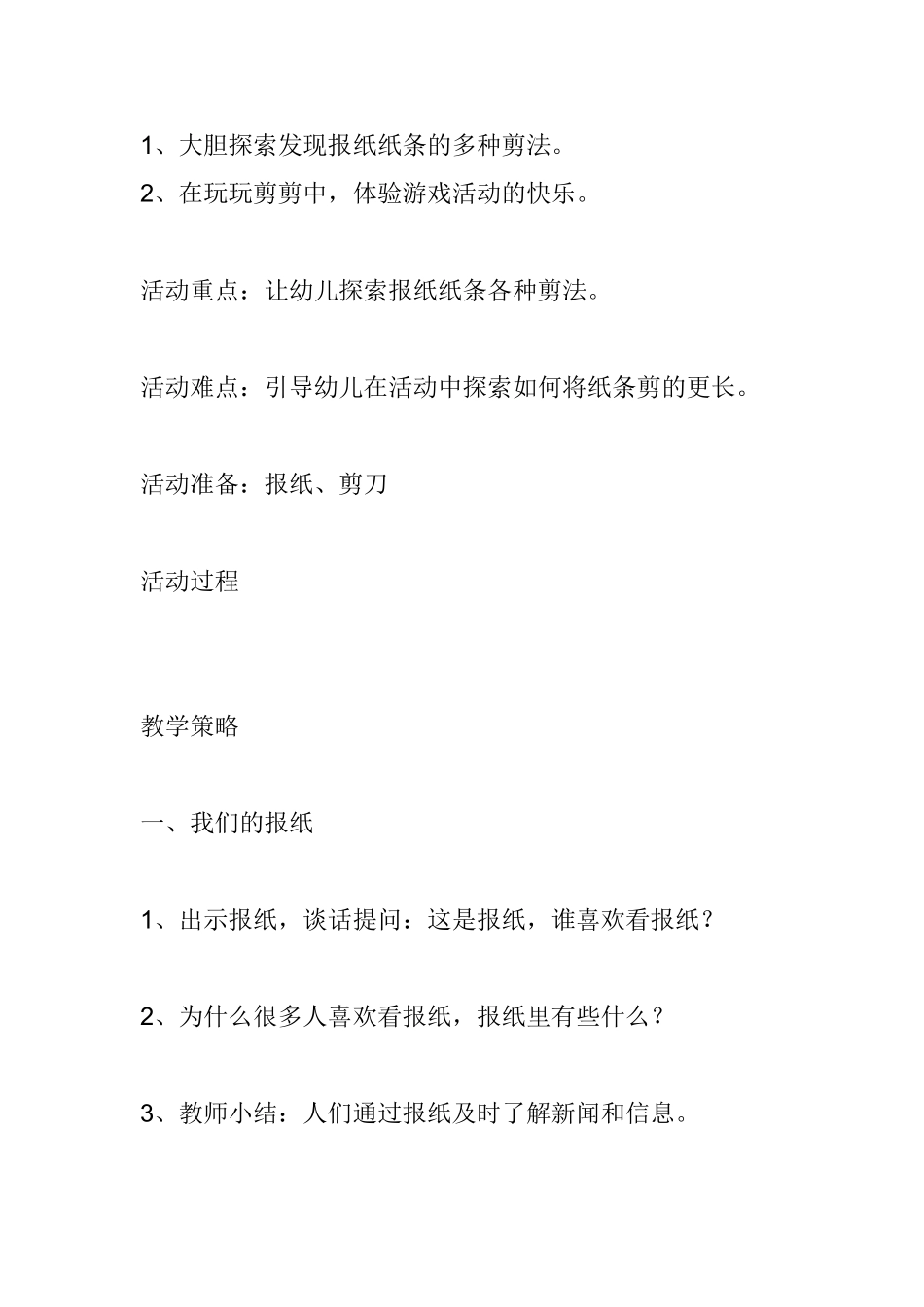 1、大胆探索发现报纸纸条的多种剪法。
2、在玩玩剪剪中，体验游戏活动的快乐。

活动重点：让幼儿探索报纸纸条各种剪法。

活动难点：引导幼儿在活动中探索如何将纸条剪的更长。

活动准备：报纸、剪刀

活动过程

教学策略

一、我们的报纸

1、出示报纸，谈话提问：这是报纸，谁喜欢看报纸？

2、为什么很多人喜欢看报纸，报纸里有些什么？

3、教师小结：人们通过报纸及时了解新闻和信息。